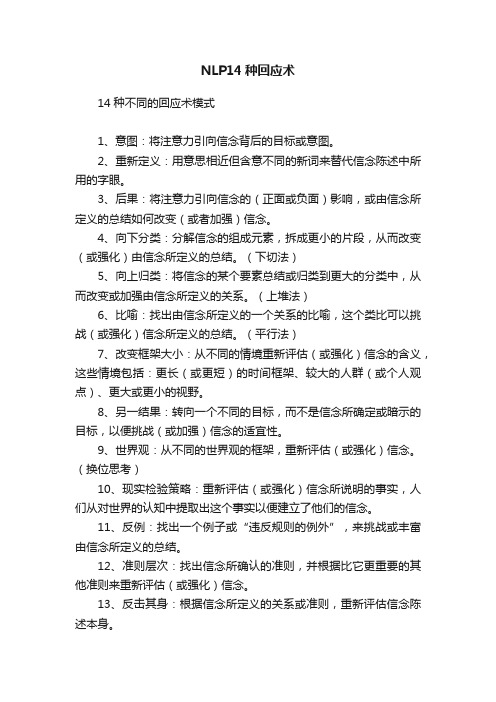 NLP14 种回应术

14 种不同的回应术模式

1、意图：将注意力引向信念背后的目标或意图。

2、重新定义：用意思相近但含意不同的新词来替代信念陈述中所用的字眼。

3、后果：将注意力引向信念的（正面或负面）影响，或由信念所定义的总结如何改变（或者加强）信念。

4、向下分类：分解信念的组成元素，拆成更小的片段，从而改变（或强化）由信念所定义的总结。（下切法）

5、向上归类：将信念的某个要素总结或归类到更大的分类中，从而改变或加强由信念所定义的关系。（上堆法）

6、比喻：找出由信念所定义的一个关系的比喻，这个类比可以挑战（或强化）信念所定义的总结。（平行法）

7、改变框架大小：从不同的情境重新评估（或强化）信念的含义，这些情境包括：更长（或更短）的时间框架、较大的人群（或个人观点）、更大或更小的视野。

8、另一结果：转向一个不同的目标，而不是信念所确定或暗示的目标，以便挑战（或加强）信念的适宜性。

9、世界观：从不同的世界观的框架，重新评估（或强化）信念。（换位思考）

10、现实检验策略：重新评估（或强化）信念所说明的事实，人们从对世界的认知中提取出这个事实以便建立了他们的信念。

11、反例：找出一个例子或“违反规则的例外”，来挑战或丰富由信念所定义的总结。

12、准则层次：找出信念所确认的准则，并根据比它更重要的其他准则来重新评估（或强化）信念。

13、反击其身：根据信念所定义的关系或准则，重新评估信念陈述本身。